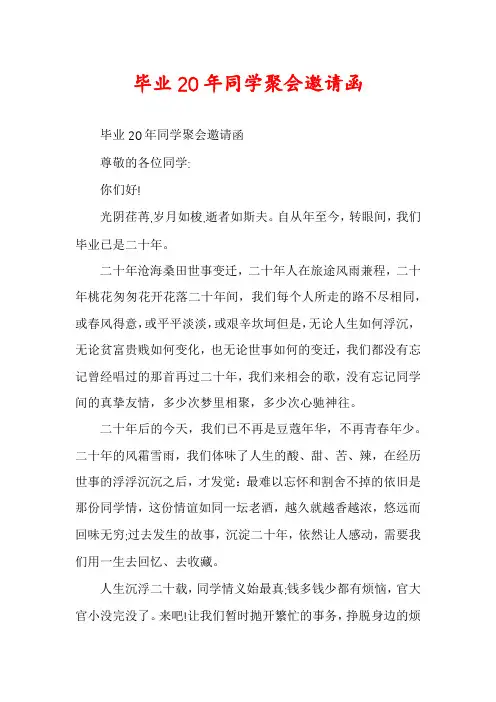 毕业20年同学聚会邀请函

毕业20年同学聚会邀请函

尊敬的各位同学:

你们好!

光阴荏苒,岁月如梭,逝者如斯夫。自从年至今，转眼间，我们毕业已是二十年。

二十年沧海桑田世事变迁，二十年人在旅途风雨兼程，二十年桃花匆匆花开花落二十年间，我们每个人所走的路不尽相同，或春风得意，或平平淡淡，或艰辛坎坷但是，无论人生如何浮沉，无论贫富贵贱如何变化，也无论世事如何的变迁，我们都没有忘记曾经唱过的那首再过二十年，我们来相会的歌，没有忘记同学间的真挚友情，多少次梦里相聚，多少次心驰神往。

二十年后的今天，我们已不再是豆蔻年华，不再青春年少。二十年的风霜雪雨，我们体味了人生的酸、甜、苦、辣，在经历世事的浮浮沉沉之后，才发觉：最难以忘怀和割舍不掉的依旧是那份同学情，这份情谊如同一坛老酒，越久就越香越浓，悠远而回味无穷;过去发生的故事，沉淀二十年，依然让人感动，需要我们用一生去回忆、去收藏。

人生沉浮二十载，同学情义始最真;钱多钱少都有烦恼，官大官小没完没了。来吧!让我们暂时抛开繁忙的事务，挣脱身边的烦